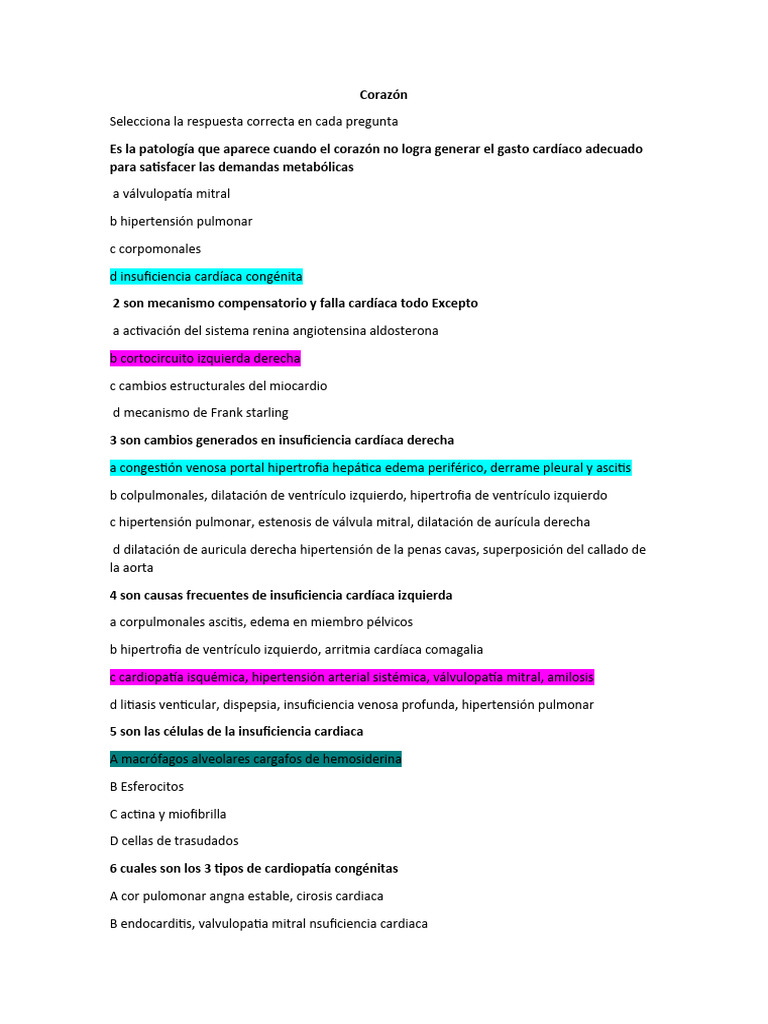 Corazón

Selecciona la respuesta correcta en cada pregunta

Es la patología que aparece cuando el corazón no logra generar el gasto cardíaco adecuado para satisfacer las demandas metabólicas

a válvulopatía mitral

b hipertensión pulmonar

c corpomonales

d insuficiencia cardíaca congénita

2 son mecanismo compensatorio y falla cardíaca todo Excepto

a activación del sistema renina angiotensina aldosterona

b cortocircuito izquierda derecha

c cambios estructurales del miocardio

d mecanismo de Frank starling

3 son cambios generados en insuficiencia cardíaca derecha

a congestión venosa portal hipertrofia hepática edema periférico, derrame pleural y ascitis

b colpulmonales, dilatación de ventrículo izquierdo, hipertrofia de ventrículo izquierdo

c hipertensión pulmonar, estenosis de válvula mitral, dilatación de aurícula derecha

d dilatación de auricula derecha hipertensión de la penas cavas, superposición del callado de la aorta

4 son causas frecuentes de insuficiencia cardíaca izquierda

a corpulmonales ascitis, edema en miembro pélvicos

b hipertrofia de ventrículo izquierdo, arritmia cardíaca comagalia

c cardiopatía isquémica, hipertensión arterial sistémica, válvulopatía mitral, amilosis

d litiasis venticular, dispepsia, insuficiencia venosa profunda, hipertensión pulmonar

5 son las células de la insuficiencia cardiaca

A macrófagos alveolares cargafos de hemosiderina

B Esferocitos

C actina y miofibrilla

D cellas de trasudados

6 cuales son los 3 tipos de cardiopatía congénitas

A cor pulomonar angna estable, cirosis cardiaca

B endocarditis, valvulopatia mitral nsuficiencia cardiaca